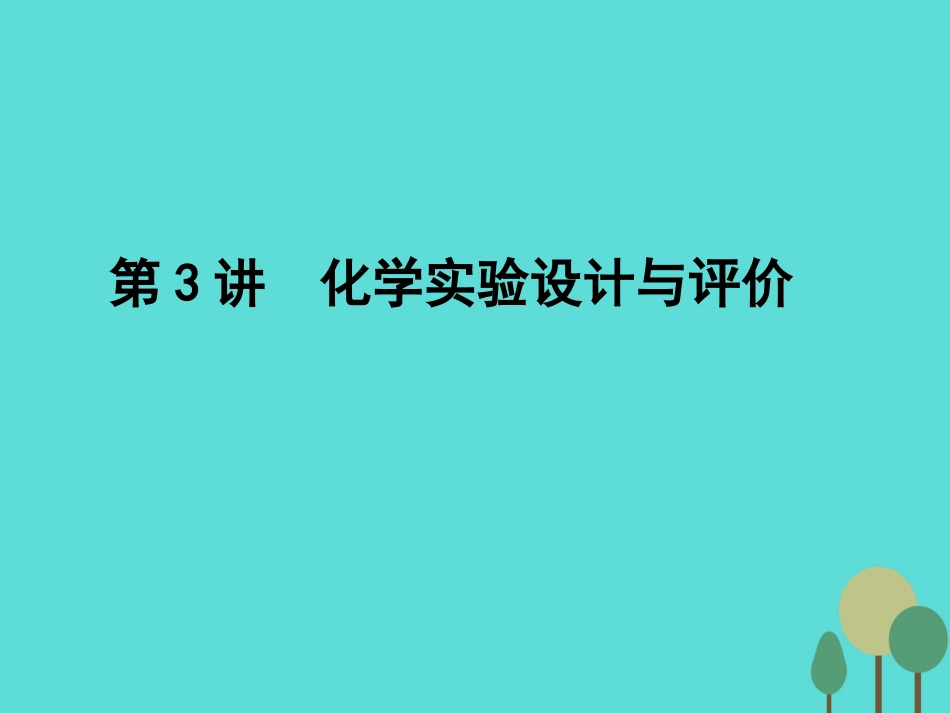 第 3 讲　化学实验设计与评价